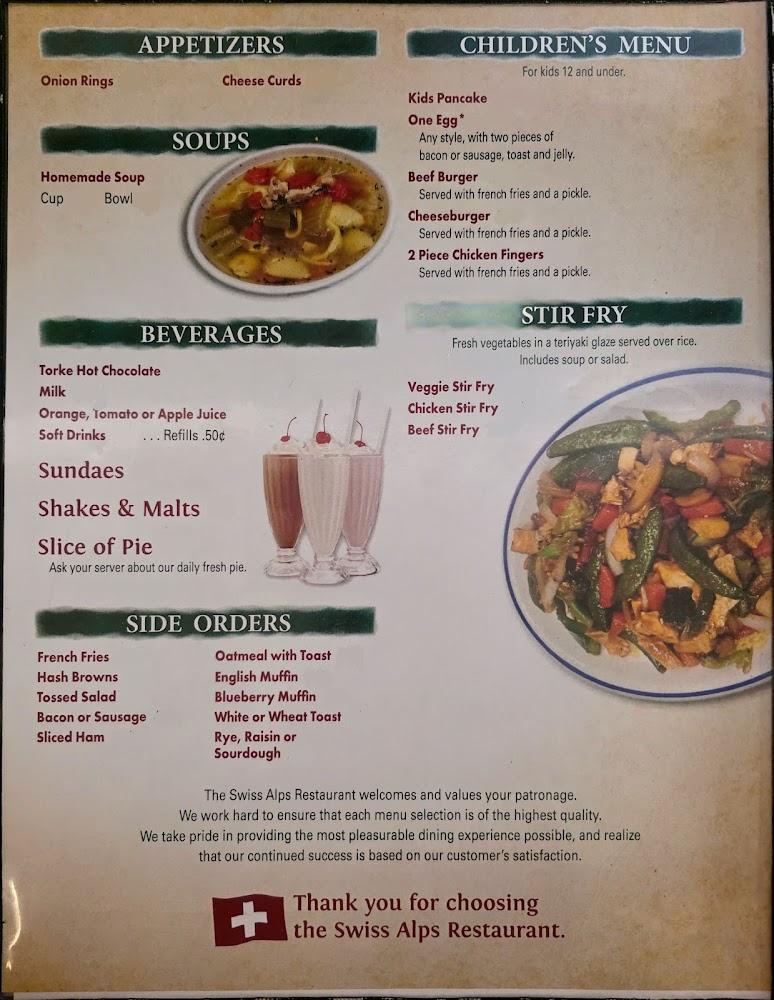 APPETIZERS

Onion Rings Cheese Curds

SOUPS

Homemade Soup
Cup Bowl

BEVERAGES

Torke Hot Chocolate
Milk
Orange, Tomato or Apple Juice
Soft Drinks . . . Refills .50¢

Sundaes

Shakes & Malts

Slice of Pie
Ask your server about our daily fresh pie.

SIDE ORDERS

French Fries
Hash Browns
Tossed Salad
Bacon or Sausage
Sliced Ham

Oatmeal with Toast
English Muffin
Blueberry Muffin
White or Wheat Toast
Rye, Raisin or Sourdough

CHILDREN'S MENU

For kids 12 and under.

Kids Pancake
One Egg*
Any style, with two pieces of bacon or sausage, toast and jelly.
Beef Burger
Served with french fries and a pickle.
Cheeseburger
Served with french fries and a pickle.
2 Piece Chicken Fingers
Served with french fries and a pickle.

STIR FRY

Fresh vegetables in a teriyaki glaze served over rice. Includes soup or salad.

Veggie Stir Fry
Chicken Stir Fry
Beef Stir Fry

The Swiss Alps Restaurant welcomes and values your patronage.
We work hard to ensure that each menu selection is of the highest quality.
We take pride in providing the most pleasurable dining experience possible, and realize that our continued success is based on our customer's satisfaction.

Thank you for choosing the Swiss Alps Restaurant.